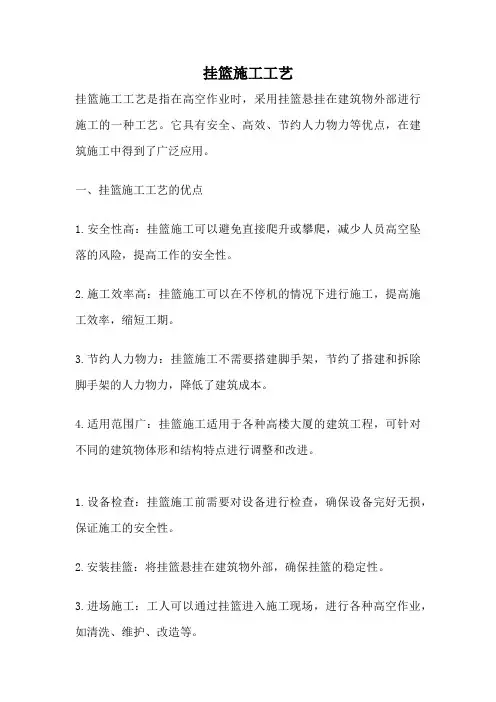 挂篮施工工艺

挂篮施工工艺是指在高空作业时，采用挂篮悬挂在建筑物外部进行施工的一种工艺。它具有安全、高效、节约人力物力等优点，在建筑施工中得到了广泛应用。

一、挂篮施工工艺的优点

1.安全性高：挂篮施工可以避免直接爬升或攀爬，减少人员高空坠落的风险，提高工作的安全性。

2.施工效率高：挂篮施工可以在不停机的情况下进行施工，提高施工效率，缩短工期。

3.节约人力物力：挂篮施工不需要搭建脚手架，节约了搭建和拆除脚手架的人力物力，降低了建筑成本。

4.适用范围广：挂篮施工适用于各种高楼大厦的建筑工程，可针对不同的建筑物体形和结构特点进行调整和改进。

1.设备检查：挂篮施工前需要对设备进行检查，确保设备完好无损，保证施工的安全性。

2.安装挂篮：将挂篮悬挂在建筑物外部，确保挂篮的稳定性。

3.进场施工：工人可以通过挂篮进入施工现场，进行各种高空作业，如清洗、维护、改造等。